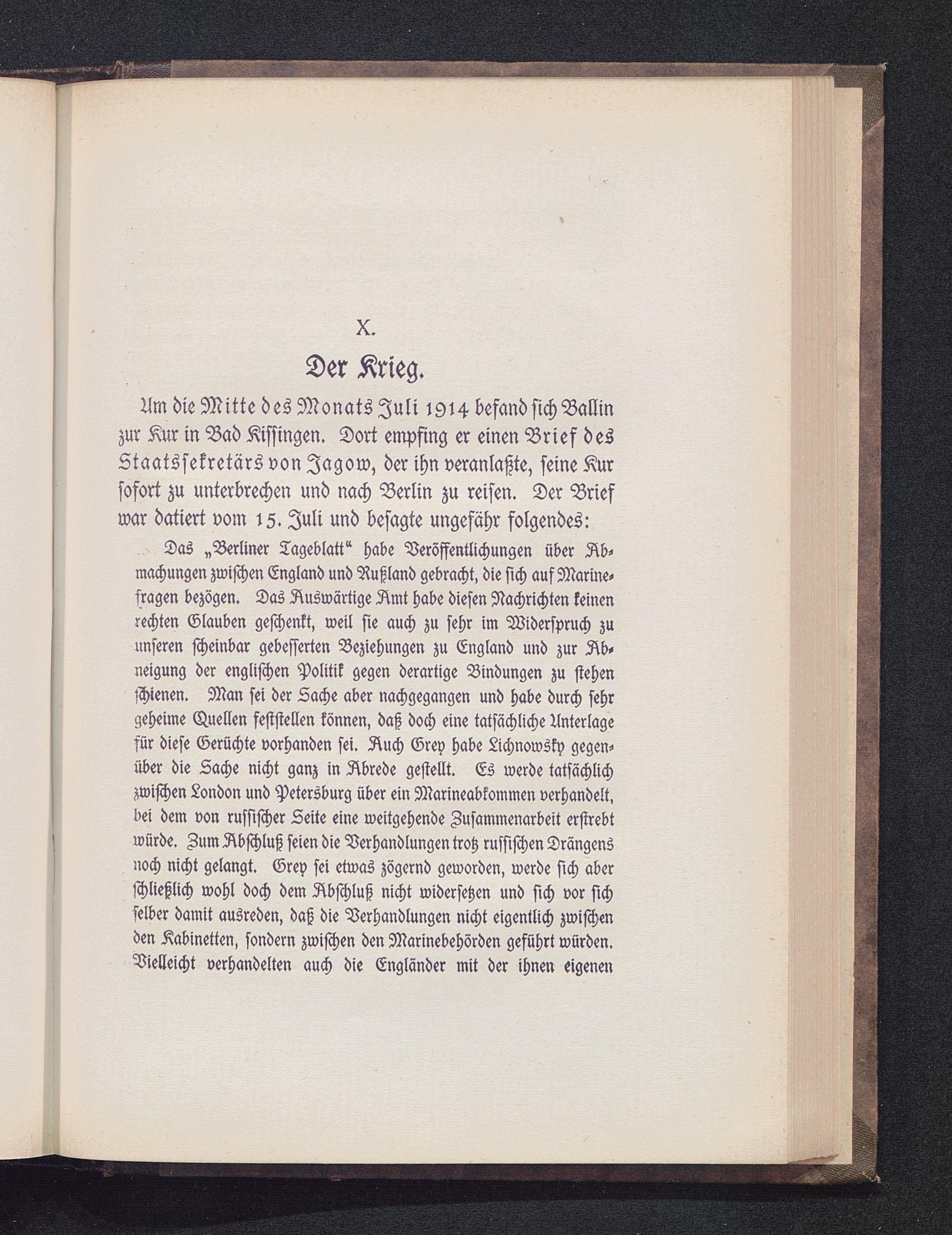 X.

Der Krieg.

Um die Mitte des Monats Juli 1914 befand sich Ballin zur Kur in Bad Kissingen. Dort empfing er einen Brief des Staatssekretärs von Jagow, der ihn veranlaßte, seine Kur sofort zu unterbrechen und nach Berlin zu reisen. Der Brief war datiert vom 15. Juli und besagte ungefähr folgendes:

Das „Berliner Tageblatt“ habe Veröffentlichungen über Abmachungen zwischen England und Rußland gebracht, die sich auf Marinefragen bezögen. Das Auswärtige Amt habe diesen Nachrichten keinen rechten Glauben geschenkt, weil sie auch zu sehr im Widerspruch zu unseren scheinbar gebesserten Beziehungen zu England und zur Abneigung der englischen Politik gegen derartige Bindungen zu stehen schienen. Man sei der Sache aber nachgegangen und habe durch sehr geheime Quellen feststellen können, daß doch eine tatsächliche Unterlage für diese Gerüchte vorhanden sei. Auch Grey habe Lichnowsky gegenüber die Sache nicht ganz in Abrede gestellt. Es werde tatsächlich zwischen London und Petersburg über ein Marineabkommen verhandelt, bei dem von russischer Seite eine weitgehende Zusammenarbeit erstrebt würde. Zum Abschluß seien die Verhandlungen trotz russischen Drängens noch nicht gelangt. Grey sei etwas zögernd geworden, werde sich aber schließlich wohl doch dem Abschluß nicht widersetzen und sich vor sich selber damit ausreden, daß die Verhandlungen nicht eigentlich zwischen den Kabinetten, sondern zwischen den Marinebehörden geführt würden. Vielleicht verhandelten auch die Engländer mit der ihnen eigenen